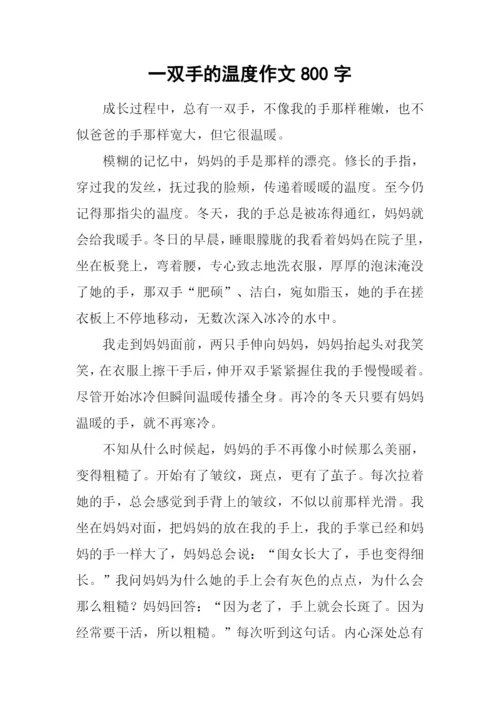 一双手的温度作文 800 字

成长过程中，总有一双手，不像我的手那样稚嫩，也不似爸爸的手那样宽大，但它很温暖。

模糊的记忆中，妈妈的手是那样的漂亮。修长的手指，穿过我的发丝，抚过我的脸颊，传递着暖暖的温度。至今仍记得那指尖的温度。冬天，我的手总是被冻得通红，妈妈就会给我暖手。冬日的早晨，睡眼朦胧的我看着妈妈在院子里，坐在板凳上，弯着腰，专心致志地洗衣服，厚厚的泡沫淹没了她的手，那双手“肥硕”、洁白，宛如脂玉，她的手在搓衣板上不停地移动，无数次深入冰冷的水中。

我走到妈妈面前，两只手伸向妈妈，妈妈抬起头对我笑笑，在衣服上擦干手后，伸开双手紧紧握住我的手慢慢暖着。尽管开始冰冷但瞬间温暖传播全身。再冷的冬天只要有妈妈温暖的手，就不再寒冷。

不知从什么时候起，妈妈的手不再像小时候那么美丽，变得粗糙了。开始有了皱纹，斑点，更有了茧子。每次拉着她的手，总会感觉到手背上的皱纹，不似以前那样光滑。我坐在妈妈对面，把妈妈的放在我的手上，我的手掌已经和妈妈的手一样大了，妈妈总会说：“闺女长大了，手也变得细长。”我问妈妈为什么她的手上会有灰色的点点，为什么会那么粗糙？妈妈回答：“因为老了，手上就会长斑了。因为经常要干活，所以粗糙。”每次听到这句话。内心深处总有